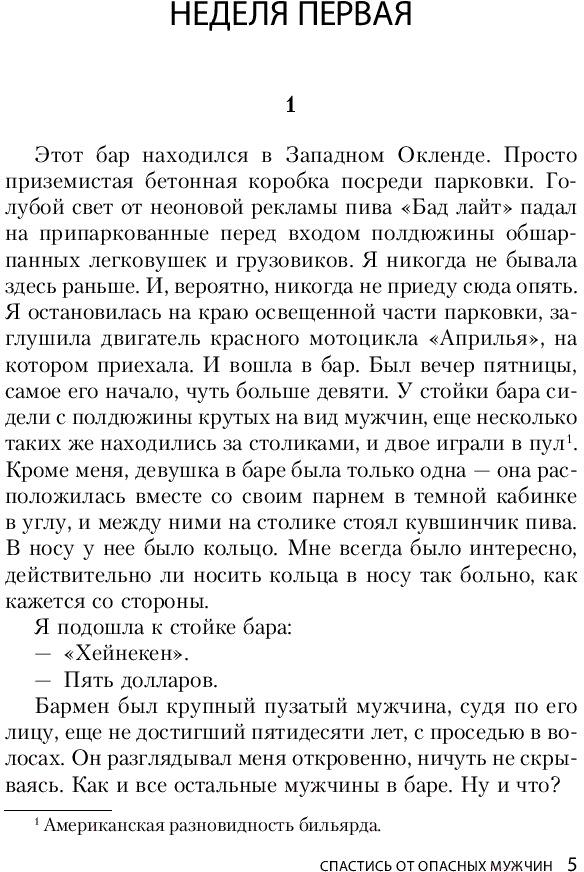 НЕДЕЛЯ ПЕРВАЯ

1

Этот бар находился в Западном Окленде. Просто приземистая бетонная коробка посреди парковки. Голубой свет от неоновой рекламы пива «Бад лайт» падал на припаркованные перед входом полдюжины обшарпанных легковушек и грузовиков. Я никогда не бывала здесь раньше. И, вероятно, никогда не приеду сюда опять. Я остановилась на краю освещенной части парковки, заглушила двигатель красного мотоцикла «Априлья», на котором приехала. И вошла в бар. Был вечер пятницы, самое его начало, чуть больше девяти. У стойки бара сидели с полдюжины крутых на вид мужчин, еще несколько таких же находились за столиками, и двое играли в пул$^1$. Кроме меня, девушка в баре была только одна — она расположилась вместе со своим парнем в темной кабинке в углу, и между ними на столике стоял кувшинчик пива. В носу у нее было кольцо. Мне всегда было интересно, действительно ли носить кольца в носу так больно, как кажется со стороны.

Я подошла к стойке бара:

— «Хейнекен».

— Пять долларов.

Бармен был крупный пузатый мужчина, судя по его лицу, еще не достигший пятидесяти лет, с проседью в волосах. Он разглядывал меня откровенно, ничуть не скрываясь. Как и все остальные мужчины в баре. Ну и что?

$^1$ Американская разновидность бильярда.

СПАСТИСЬ ОТ ОПАСНЫХ МУЖЧИН 5